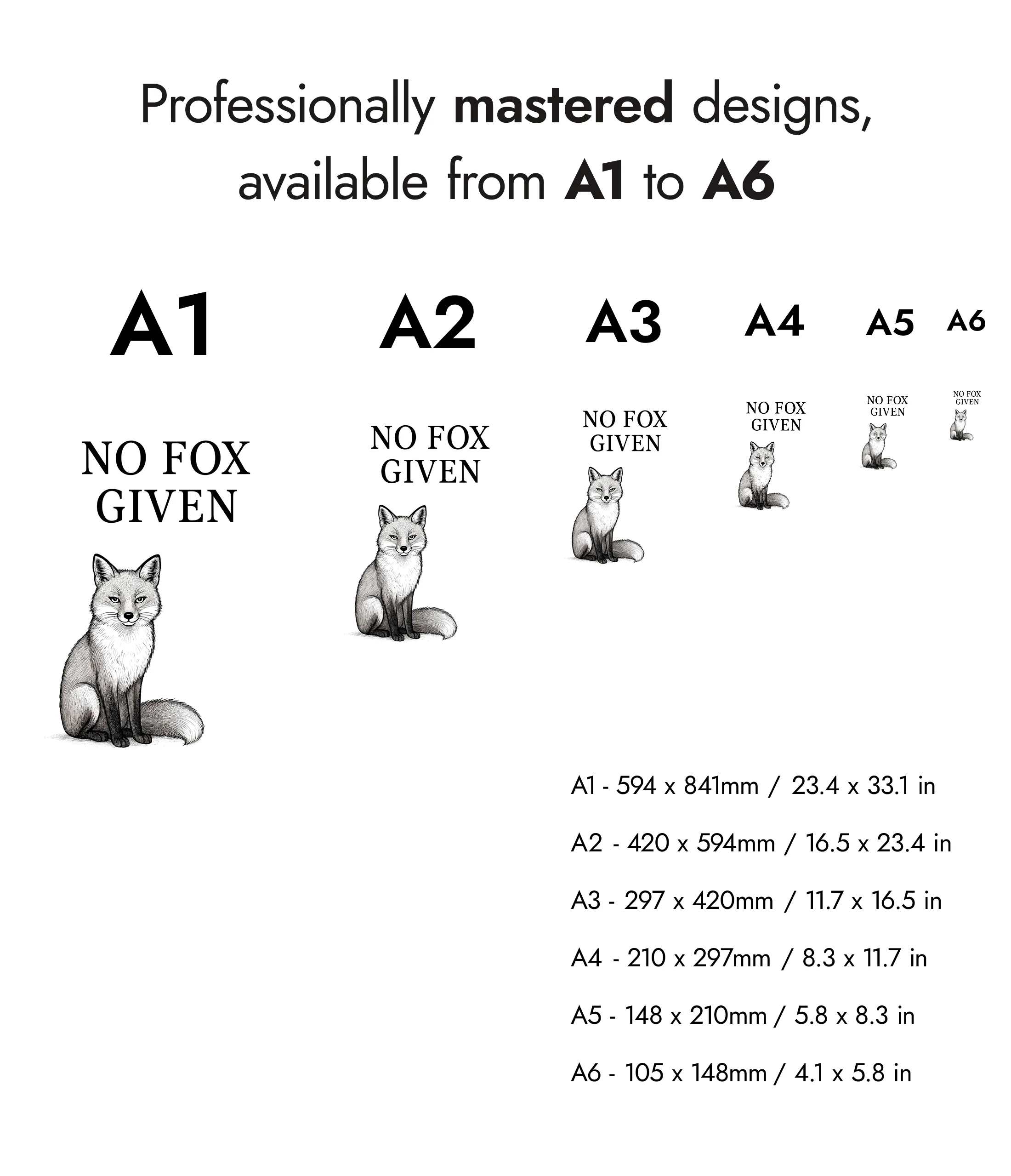 Professionally mastered designs, available from A1 to A6

A1

NO FOX GIVEN

A2

NO FOX GIVEN

A3

NO FOX GIVEN

A4

NO FOX GIVEN

A5

NO FOX GIVEN

A6

NO FOX GIVEN

A1 - 594 x 841mm / 23.4 x 33.1 in

A2 - 420 x 594mm / 16.5 x 23.4 in

A3 - 297 x 420mm / 11.7 x 16.5 in

A4 - 210 x 297mm / 8.3 x 11.7 in

A5 - 148 x 210mm / 5.8 x 8.3 in

A6 - 105 x 148mm / 4.1 x 5.8 in